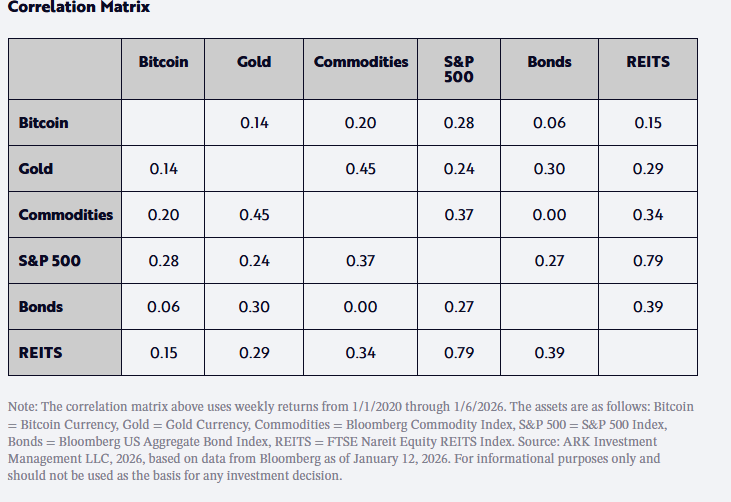 Correlation Matrix

|  | Bitcoin | Gold | Commodities | S&P 500 | Bonds | REITS |
|---|---|---|---|---|---|---|
| Bitcoin |  | 0.14 | 0.20 | 0.28 | 0.06 | 0.15 |
| Gold | 0.14 |  | 0.45 | 0.24 | 0.30 | 0.29 |
| Commodities | 0.20 | 0.45 |  | 0.37 | 0.00 | 0.34 |
| S&P 500 | 0.28 | 0.24 | 0.37 |  | 0.27 | 0.79 |
| Bonds | 0.06 | 0.30 | 0.00 | 0.27 |  | 0.39 |
| REITS | 0.15 | 0.29 | 0.34 | 0.79 | 0.39 |  |

Note: The correlation matrix above uses weekly returns from 1/1/2020 through 1/6/2026. The assets are as follows: Bitcoin = Bitcoin Currency, Gold = Gold Currency, Commodities = Bloomberg Commodity Index, S&P 500 = S&P 500 Index, Bonds = Bloomberg US Aggregate Bond Index, REITS = FTSE Nareit Equity REITS Index. Source: ARK Investment Management LLC, 2026, based on data from Bloomberg as of January 12, 2026. For informational purposes only and should not be used as the basis for any investment decision.